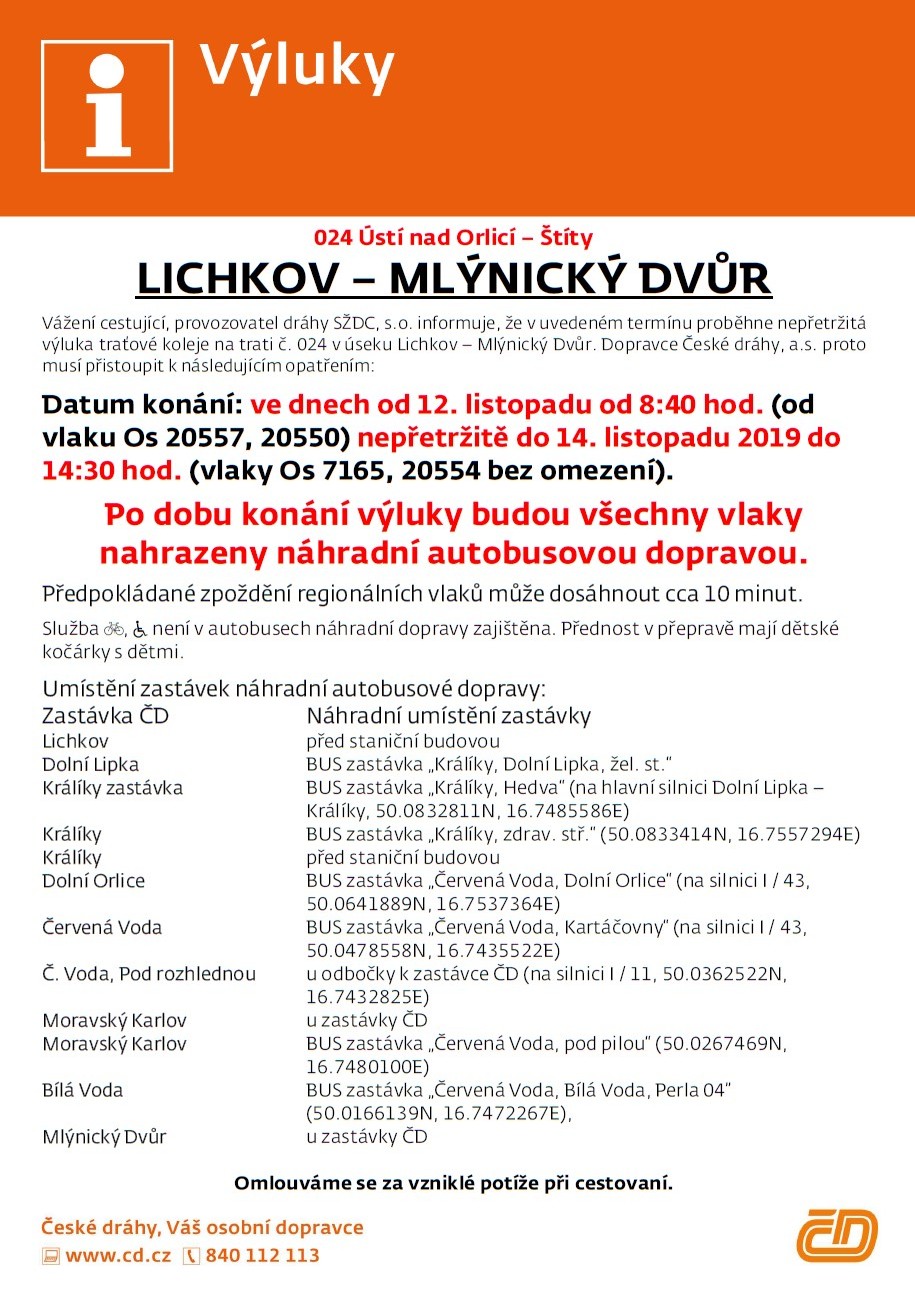 Výluky

024 Ústí nad Orlicí – Štíty

LICHKOV – MLÝNICKÝ DVŮR

Vážení cestující, provozovatel dráhy SŽDC, s.o. informuje, že v uvedeném termínu proběhne nepřetržitá výluka traťové koleje na trati č. 024 v úseku Lichkov – Mlýnický Dvůr. Dopravce České dráhy, a.s. proto musí přistoupit k následujícím opatřením:

Datum konání: ve dnech od 12. listopadu od 8:40 hod. (od vlaku Os 20557, 20550) nepřetržitě do 14. listopadu 2019 do 14:30 hod. (vlaky Os 7165, 20554 bez omezení).

Po dobu konání výluky budou všechny vlaky nahrazeny náhradní autobusovou dopravou.

Předpokládané zpoždění regionálních vlaků může dosáhnout cca 10 minut.

Služba není v autobusech náhradní dopravy zajištěna. Přednost v přepravě mají dětské kočárky s dětmi.

Umístění zastávek náhradní autobusové dopravy:

| Zastávka ČD | Náhradní umístění zastávky |
|---|---|
| Lichkov | před staniční budovou |
| Dolní Lipka | BUS zastávka „Králíky, Dolní Lipka, žel. st." |
| Králíky zastávka | BUS zastávka „Králíky, Hedva" (na hlavní silnici Dolní Lipka – Králíky, 50.0832811N, 16.7485586E) |
| Králíky | BUS zastávka „Králíky, zdrav. stř." (50.0833414N, 16.7557294E) |
| Králíky | před staniční budovou |
| Dolní Orlice | BUS zastávka „Červená Voda, Dolní Orlice" (na silnici I / 43, 50.0641889N, 16.7537364E) |
| Červená Voda | BUS zastávka „Červená Voda, Kartáčovny" (na silnici I / 43, 50.0478558N, 16.7435522E) |
| Č. Voda, Pod rozhlednou | u odbočky k zastávce ČD (na silnici I / 11, 50.0362522N, 16.7432825E) |
| Moravský Karlov | u zastávky ČD |
| Moravský Karlov | BUS zastávka „Červená Voda, pod pilou" (50.0267469N, 16.7480100E) |
| Bílá Voda | BUS zastávka „Červená Voda, Bílá Voda, Perla 04" (50.0166139N, 16.7472267E), |
| Mlýnický Dvůr | u zastávky ČD |

Omlouváme se za vzniklé potíže při cestovaní.

České dráhy, Váš osobní dopravce
www.cd.cz 840 112 113

ČD